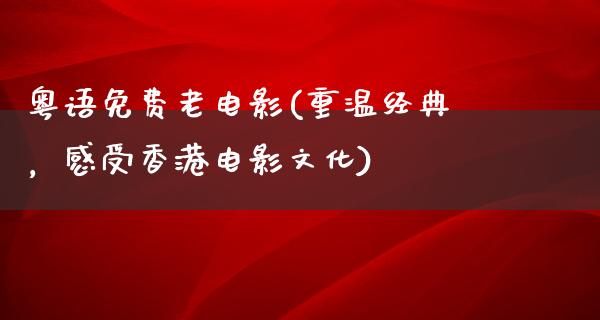 粤语免费老电影(重温经典，感受香港电影文化)